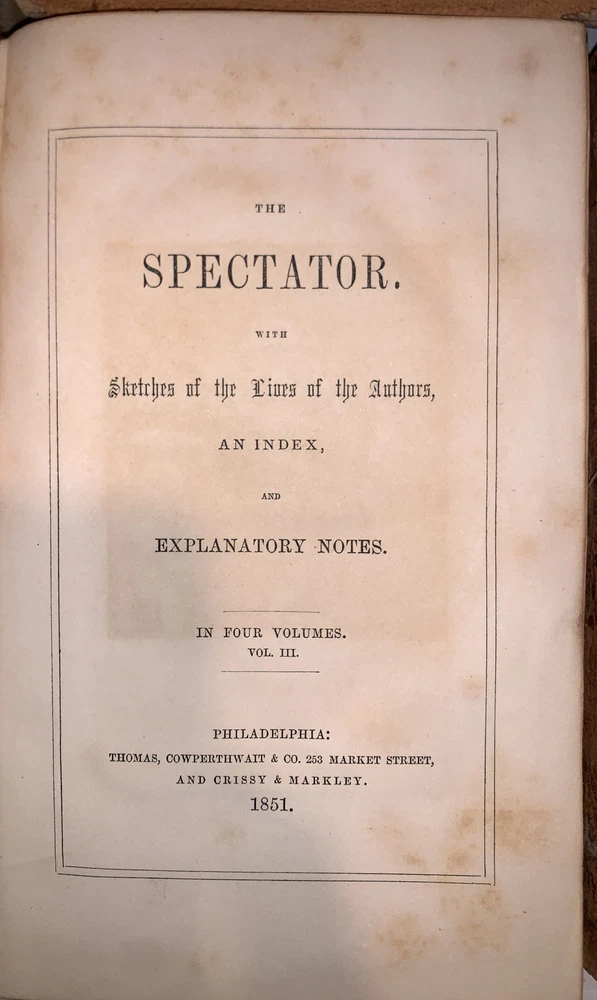 THE

SPECTATOR.

WITH

Sketches of the Lives of the Authors,

AN INDEX,

AND

EXPLANATORY NOTES.

IN FOUR VOLUMES.
VOL. III.

PHILADELPHIA:
THOMAS, COWPERTHWAIT & CO. 253 MARKET STREET,
AND CRISSY & MARKLEY.
1851.